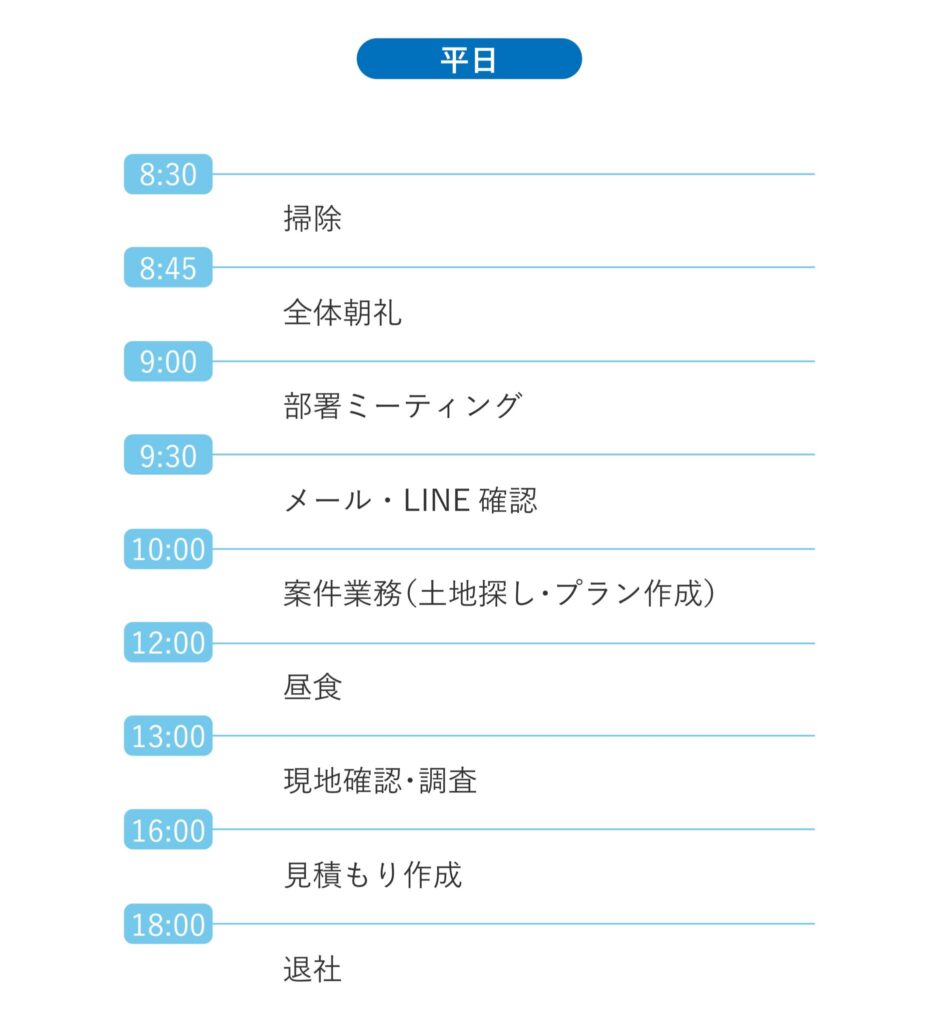 平日

8:30
掃除

8:45
全体朝礼

9:00
部署ミーティング

9:30
メール・LINE 確認

10:00
案件業務(土地探し・プラン作成)

12:00
昼食

13:00
現地確認・調査

16:00
見積もり作成

18:00
退社